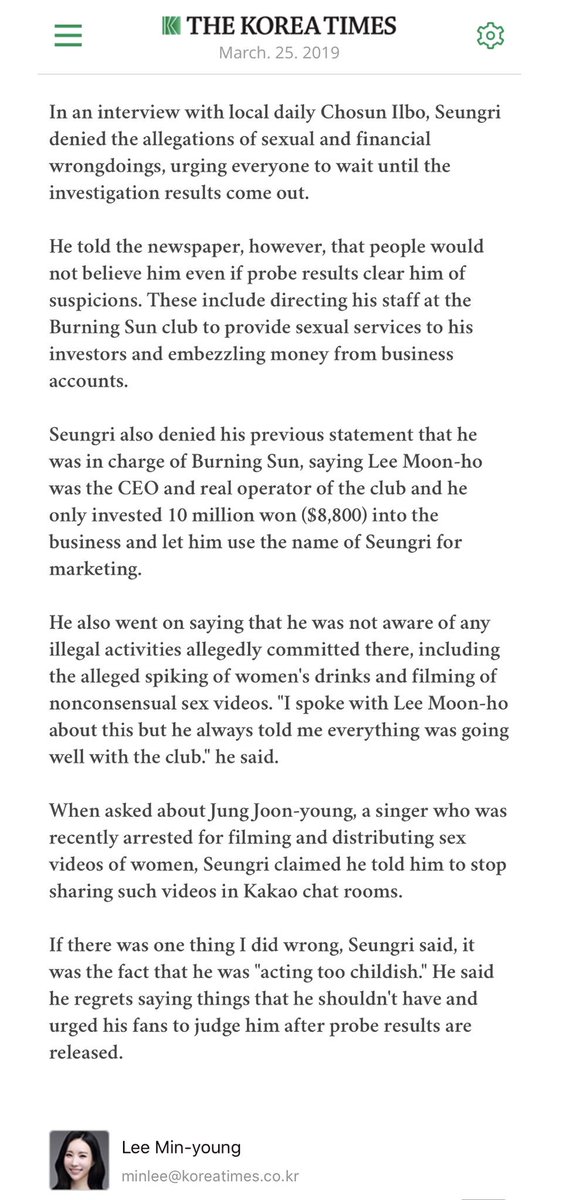 THE KOREA TIMES
March. 25. 2019

In an interview with local daily Chosun Ilbo, Seungri denied the allegations of sexual and financial wrongdoings, urging everyone to wait until the investigation results come out.

He told the newspaper, however, that people would not believe him even if probe results clear him of suspicions. These include directing his staff at the Burning Sun club to provide sexual services to his investors and embezzling money from business accounts.

Seungri also denied his previous statement that he was in charge of Burning Sun, saying Lee Moon-ho was the CEO and real operator of the club and he only invested 10 million won ($8,800) into the business and let him use the name of Seungri for marketing.

He also went on saying that he was not aware of any illegal activities allegedly committed there, including the alleged spiking of women's drinks and filming of nonconsensual sex videos. "I spoke with Lee Moon-ho about this but he always told me everything was going well with the club." he said.

When asked about Jung Joon-young, a singer who was recently arrested for filming and distributing sex videos of women, Seungri claimed he told him to stop sharing such videos in Kakao chat rooms.

If there was one thing I did wrong, Seungri said, it was the fact that he was "acting too childish." He said he regrets saying things that he shouldn't have and urged his fans to judge him after probe results are released.

Lee Min-young
minlee@koreatimes.co.kr